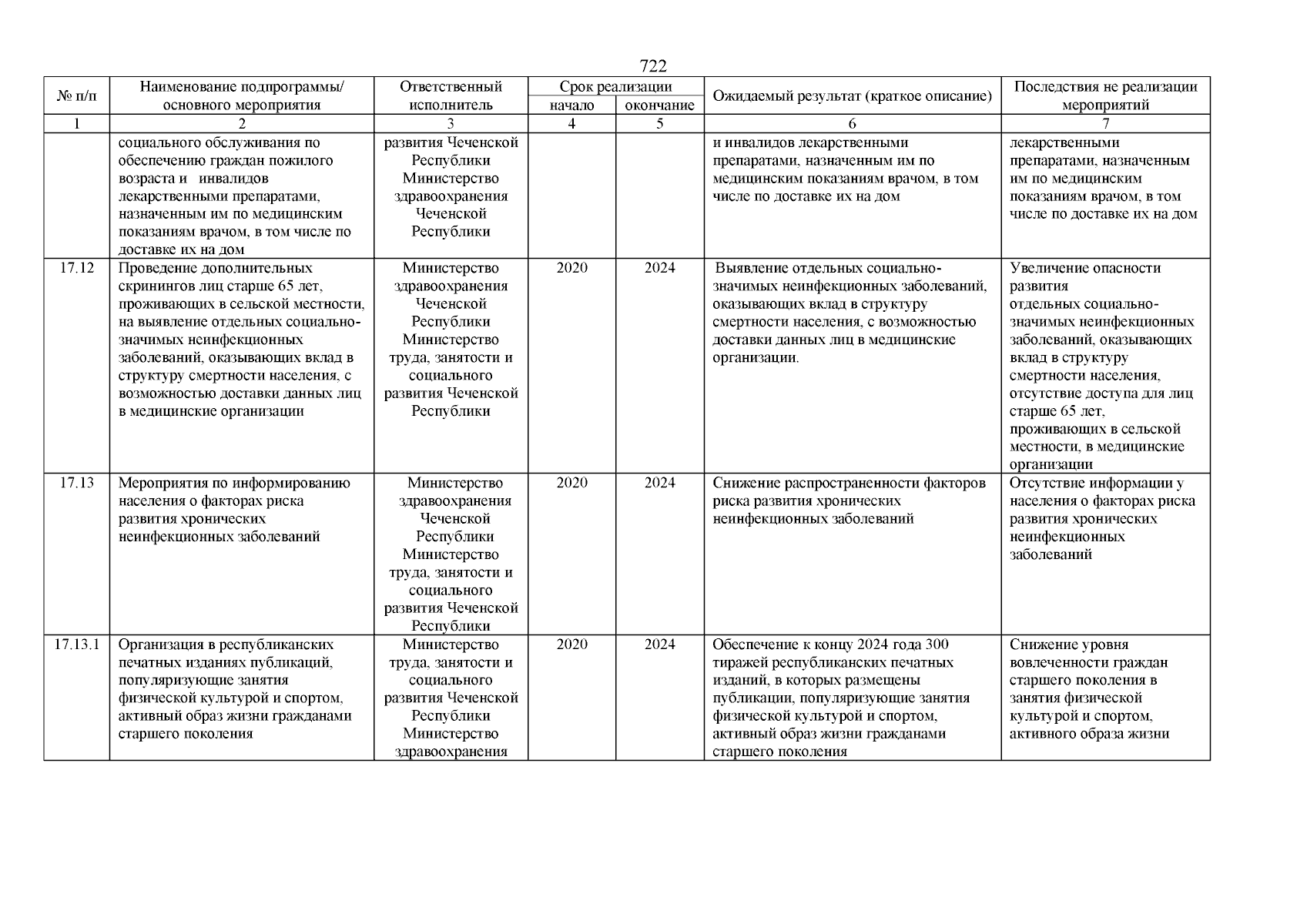 722

| № п/п | Наименование подпрограммы/ основного мероприятия | Ответственный исполнитель | Срок реализации начало | Срок реализации окончание | Ожидаемый результат (краткое описание) | Последствия не реализации мероприятий |
|---|---|---|---|---|---|---|
| 1 | 2 | 3 | 4 | 5 | 6 | 7 |
| | социального обслуживания по обеспечению граждан пожилого возраста и инвалидов лекарственными препаратами, назначенным им по медицинским показаниям врачом, в том числе по доставке их на дом | развития Чеченской Республики Министерство здравоохранения Чеченской Республики | | | и инвалидов лекарственными препаратами, назначенным им по медицинским показаниям врачом, в том числе по доставке их на дом | лекарственными препаратами, назначенным им по медицинским показаниям врачом, в том числе по доставке их на дом |
| 17.12 | Проведение дополнительных скринингов лиц старше 65 лет, проживающих в сельской местности, на выявление отдельных социально-значимых неинфекционных заболеваний, оказывающих вклад в структуру смертности населения, с возможностью доставки данных лиц в медицинские организации | Министерство здравоохранения Чеченской Республики Министерство труда, занятости и социального развития Чеченской Республики | 2020 | 2024 | Выявление отдельных социально-значимых неинфекционных заболеваний, оказывающих вклад в структуру смертности населения, с возможностью доставки данных лиц в медицинские организации. | Увеличение опасности развития отдельных социально-значимых неинфекционных заболеваний, оказывающих вклад в структуру смертности населения, отсутствие доступа для лиц старше 65 лет, проживающих в сельской местности, в медицинские организации |
| 17.13 | Мероприятия по информированию населения о факторах риска развития хронических неинфекционных заболеваний | Министерство здравоохранения Чеченской Республики Министерство труда, занятости и социального развития Чеченской Республики | 2020 | 2024 | Снижение распространенности факторов риска развития хронических неинфекционных заболеваний | Отсутствие информации у населения о факторах риска развития хронических неинфекционных заболеваний |
| 17.13.1 | Организация в республиканских печатных изданиях публикаций, популяризующие занятия физической культурой и спортом, активный образ жизни гражданами старшего поколения | Министерство труда, занятости и социального развития Чеченской Республики Министерство здравоохранения | 2020 | 2024 | Обеспечение к концу 2024 года 300 тиражей республиканских печатных изданий, в которых размещены публикации, популяризующие занятия физической культурой и спортом, активный образ жизни гражданами старшего поколения | Снижение уровня вовлеченности граждан старшего поколения в занятия физической культурой и спортом, активного образа жизни |